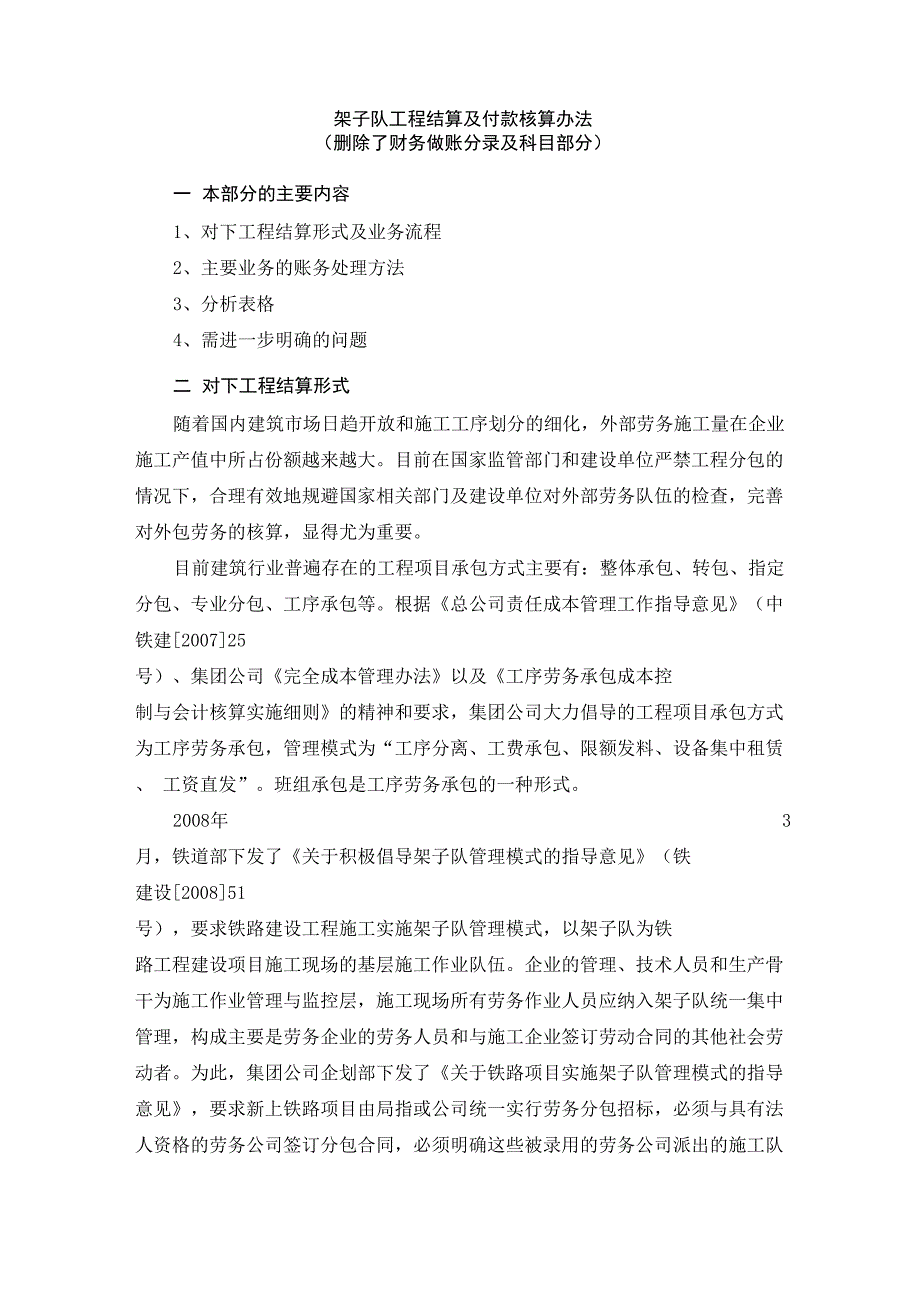 架子队工程结算及付款核算办法
（删除了财务做账分录及科目部分）

一 本部分的主要内容

1、对下工程结算形式及业务流程

2、主要业务的账务处理方法

3、分析表格

4、需进一步明确的问题

二 对下工程结算形式

随着国内建筑市场日趋开放和施工工序划分的细化，外部劳务施工量在企业施工产值中所占份额越来越大。目前在国家监管部门和建设单位严禁工程分包的情况下，合理有效地规避国家相关部门及建设单位对外部劳务队伍的检查，完善对外包劳务的核算，显得尤为重要。

目前建筑行业普遍存在的工程项目承包方式主要有：整体承包、转包、指定分包、专业分包、工序承包等。根据《总公司责任成本管理工作指导意见》（中铁建[2007]25号）、集团公司《完全成本管理办法》以及《工序劳务承包成本控制与会计核算实施细则》的精神和要求，集团公司大力倡导的工程项目承包方式为工序劳务承包，管理模式为“工序分离、工费承包、限额发料、设备集中租赁、 工资直发”。班组承包是工序劳务承包的一种形式。

2008年3月，铁道部下发了《关于积极倡导架子队管理模式的指导意见》（铁建设[2008]51号），要求铁路建设工程施工实施架子队管理模式，以架子队为铁路工程建设项目施工现场的基层施工作业队伍。企业的管理、技术人员和生产骨干为施工作业管理与监控层，施工现场所有劳务作业人员应纳入架子队统一集中管理，构成主要是劳务企业的劳务人员和与施工企业签订劳动合同的其他社会劳动者。为此，集团公司企划部下发了《关于铁路项目实施架子队管理模式的指导意见》，要求新上铁路项目由局指或公司统一实行劳务分包招标，必须与具有法人资格的劳务公司签订分包合同，必须明确这些被录用的劳务公司派出的施工队